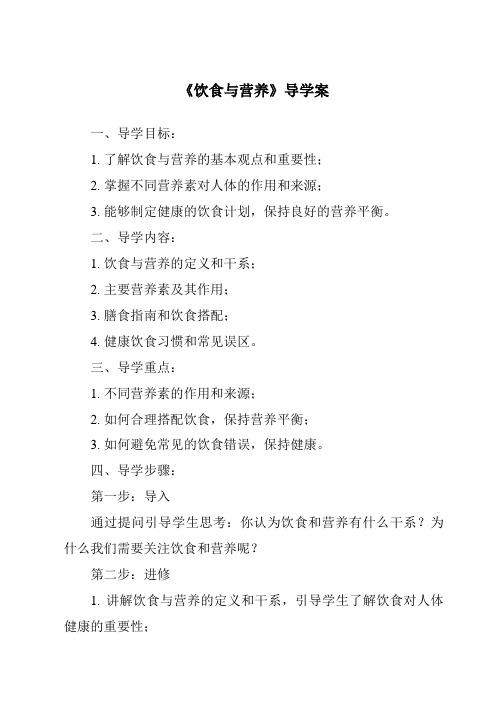 《饮食与营养》导学案

一、导学目标：

1. 了解饮食与营养的基本观点和重要性；

2. 掌握不同营养素对人体的作用和来源；

3. 能够制定健康的饮食计划，保持良好的营养平衡。

二、导学内容：

1. 饮食与营养的定义和干系；

2. 主要营养素及其作用；

3. 膳食指南和饮食搭配；

4. 健康饮食习惯和常见误区。

三、导学重点：

1. 不同营养素的作用和来源；

2. 如何合理搭配饮食，保持营养平衡；

3. 如何避免常见的饮食错误，保持健康。

四、导学步骤：

第一步：导入

通过提问引导学生思考：你认为饮食和营养有什么干系？为什么我们需要关注饮食和营养呢？

第二步：进修

1. 讲解饮食与营养的定义和干系，引导学生了解饮食对人体健康的重要性；